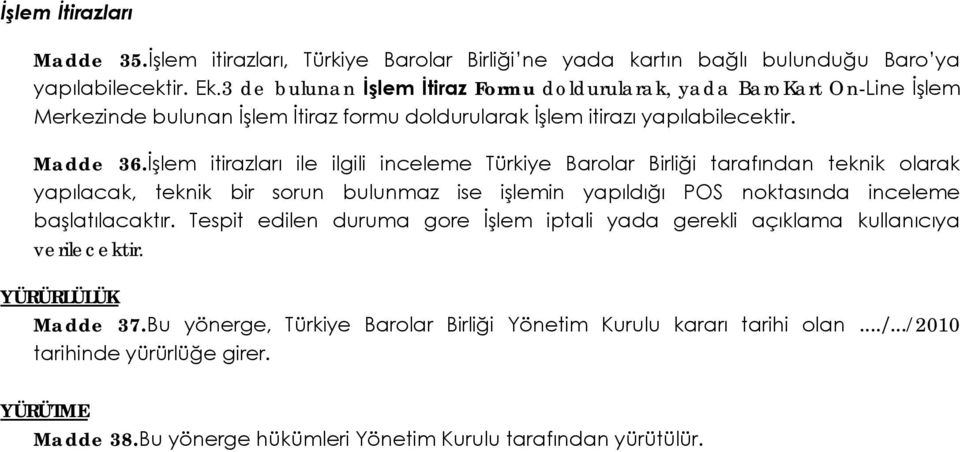 İşlem İtirazları

Madde 35.İşlem itirazları, Türkiye Barolar Birliği'ne yada kartın bağlı bulunduğu Baro'ya yapılabilecektir. Ek.3 de bulunan İşlem İtiraz Formu doldurularak, yada BaroKart On-Line İşlem Merkezinde bulunan İşlem İtiraz formu doldurularak İşlem itirazı yapılabilecektir.

Madde 36.İşlem itirazları ile ilgili inceleme Türkiye Barolar Birliği tarafından teknik olarak yapılacak, teknik bir sorun bulunmaz ise işlemin yapıldığı POS noktasında inceleme başlatılacaktır. Tespit edilen duruma gore İşlem iptali yada gerekli açıklama kullanıcıya verilecektir.

YÜRÜRLÜLÜK

Madde 37.Bu yönerge, Türkiye Barolar Birliği Yönetim Kurulu kararı tarihi olan ..../.../2010 tarihinde yürürlüğe girer.

YÜRÜTME

Madde 38.Bu yönerge hükümleri Yönetim Kurulu tarafından yürütülür.